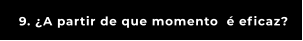 9. ¿A partir de que momento é eficaz?